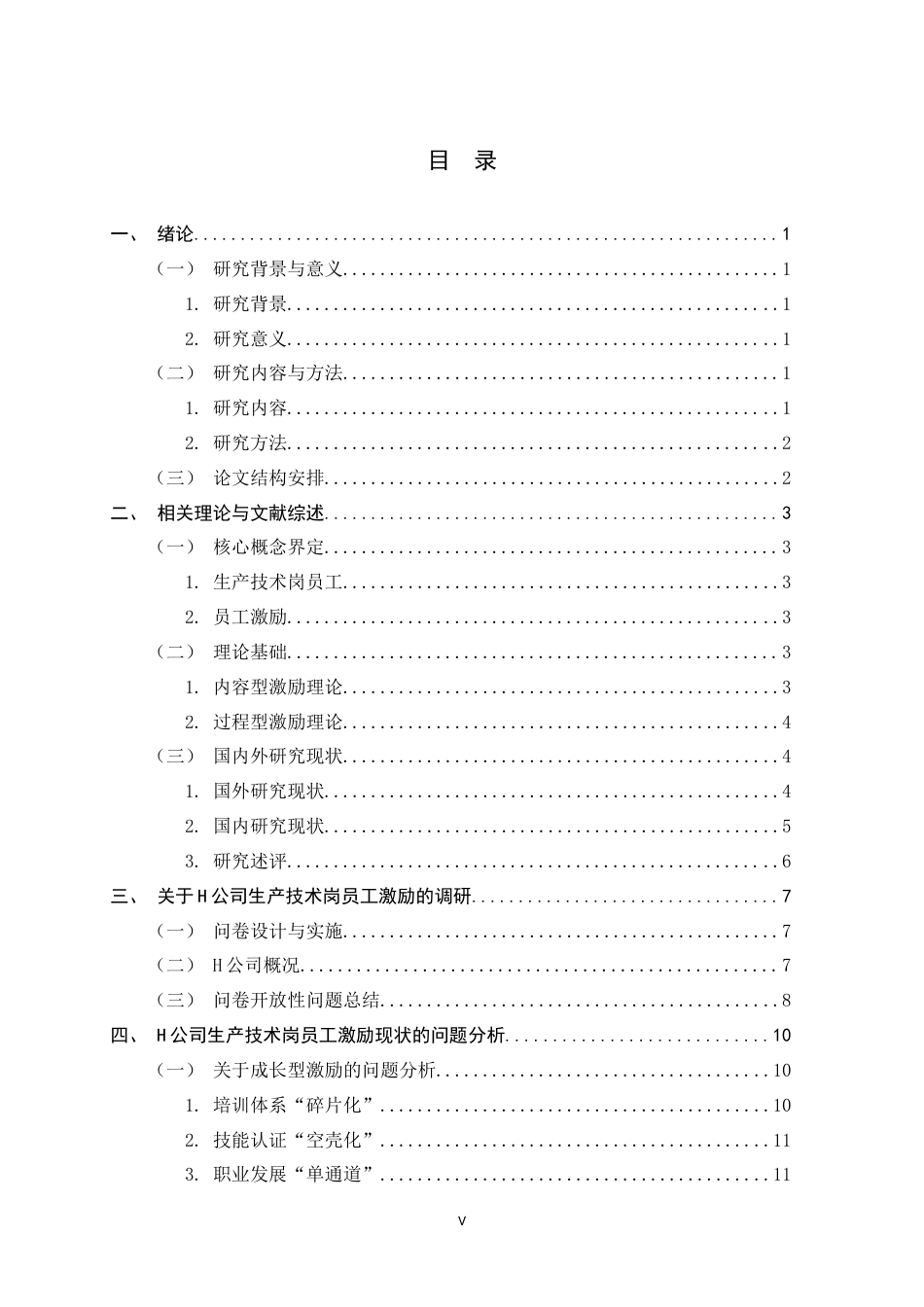 目 录

一、 绪论 1

（一） 研究背景与意义 1

1. 研究背景 1

2. 研究意义 1

（二） 研究内容与方法 1

1. 研究内容 1

2. 研究方法 2

（三） 论文结构安排 2

二、 相关理论与文献综述 3

（一） 核心概念界定 3

1. 生产技术岗员工 3

2. 员工激励 3

（二） 理论基础 3

1. 内容型激励理论 3

2. 过程型激励理论 4

（三） 国内外研究现状 4

1. 国外研究现状 4

2. 国内研究现状 5

3. 研究述评 6

三、 关于H公司生产技术岗员工激励的调研 7

（一） 问卷设计与实施 7

（二） H公司概况 7

（三） 问卷开放性问题总结 8

四、 H公司生产技术岗员工激励现状的问题分析 10

（一） 关于成长型激励的问题分析 10

1. 培训体系“碎片化” 10

2. 技能认证“空壳化” 11

3. 职业发展“单通道” 11

V